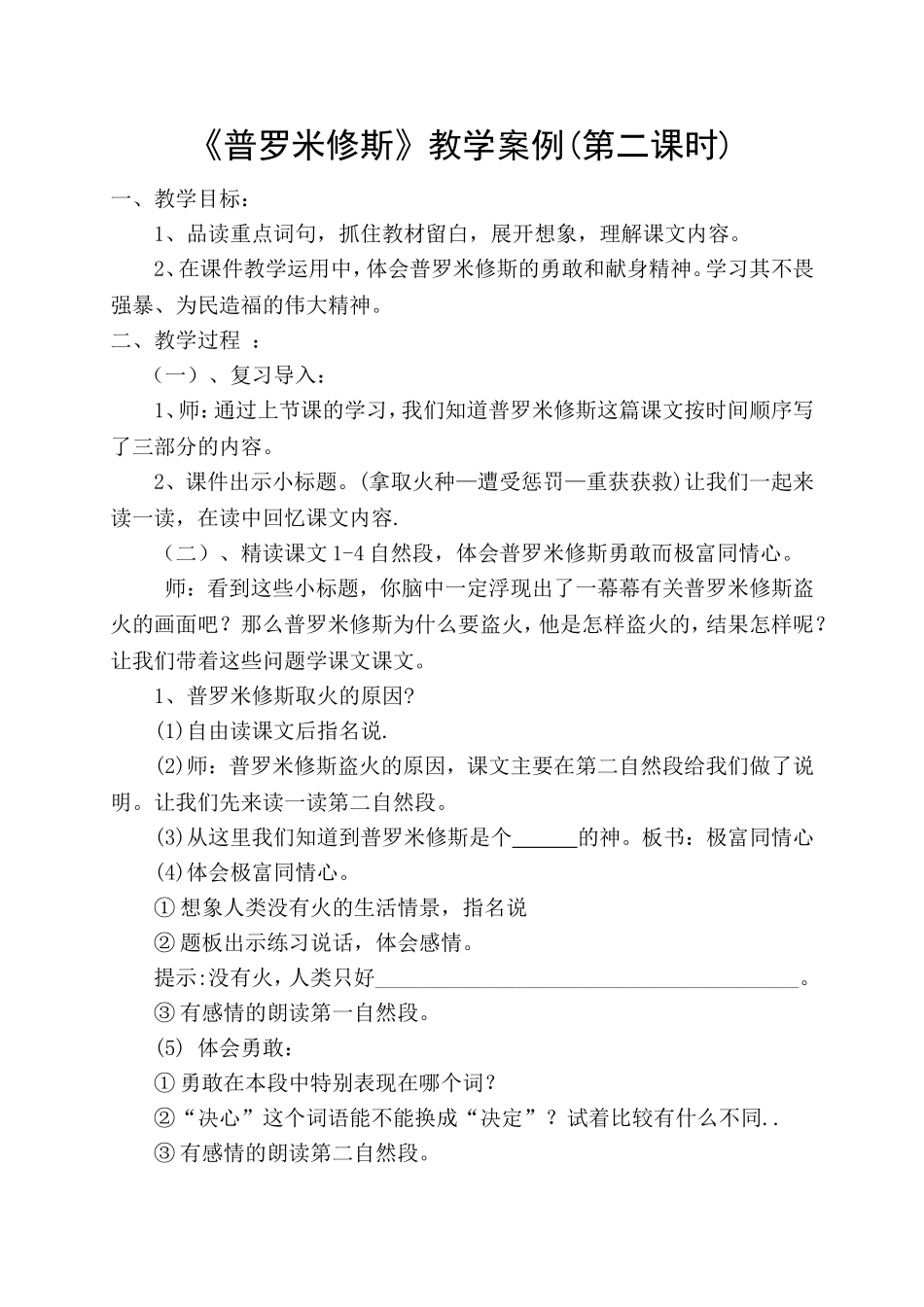 《普罗米修斯》教学案例(第二课时)

一、教学目标：

1、品读重点词句，抓住教材留白，展开想象，理解课文内容。

2、在课件教学运用中，体会普罗米修斯的勇敢和献身精神。学习其不畏强暴、为民造福的伟大精神。

二、教学过程 ：

（一）、复习导入：

1、师：通过上节课的学习，我们知道普罗米修斯这篇课文按时间顺序写了三部分的内容。

2、课件出示小标题。(拿取火种—遭受惩罚—重获获救)让我们一起来读一读，在读中回忆课文内容.

（二）、精读课文1-4自然段，体会普罗米修斯勇敢而极富同情心。

师：看到这些小标题，你脑中一定浮现出了一幕幕有关普罗米修斯盗火的画面吧？那么普罗米修斯为什么要盗火，他是怎样盗火的，结果怎样呢？让我们带着这些问题学课文课文。

1、普罗米修斯取火的原因?

(1)自由读课文后指名说.

(2)师：普罗米修斯盗火的原因，课文主要在第二自然段给我们做了说明。让我们先来读一读第二自然段。

(3)从这里我们知道到普罗米修斯是个______的神。板书：极富同情心

(4)体会极富同情心。

①想象人类没有火的生活情景，指名说

②题板出示练习说话，体会感情。

提示:没有火，人类只好________________________________________。

③有感情的朗读第一自然段。

(5) 体会勇敢：

①勇敢在本段中特别表现在哪个词？

②“决心”这个词语能不能换成“决定”？试着比较有什么不同..

③有感情的朗读第二自然段。